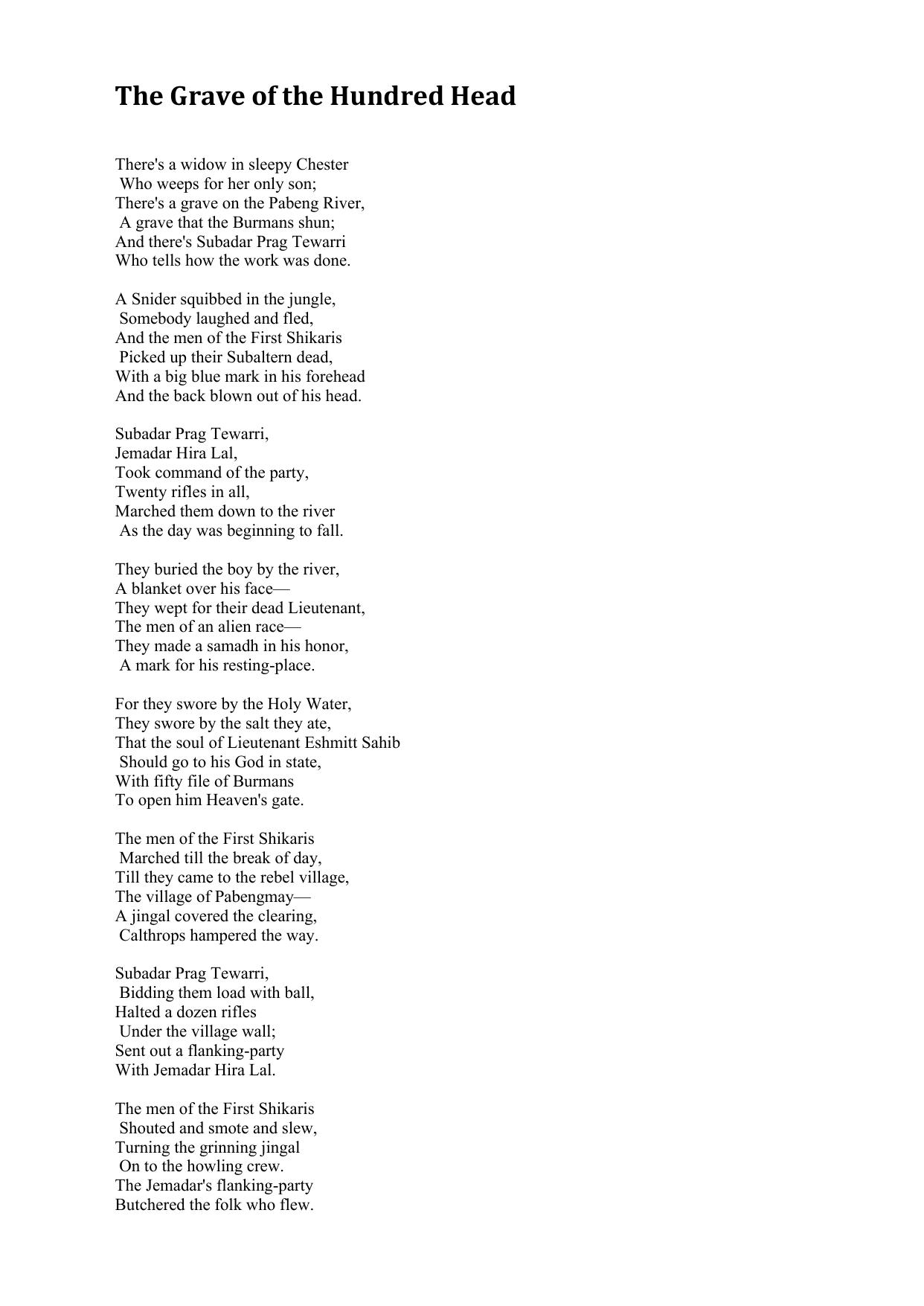 The Grave of the Hundred Head

There's a widow in sleepy Chester
Who weeps for her only son;
There's a grave on the Pabeng River,
A grave that the Burmans shun;
And there's Subadar Prag Tewarri
Who tells how the work was done.

A Snider squibbed in the jungle,
Somebody laughed and fled,
And the men of the First Shikaris
Picked up their Subaltern dead,
With a big blue mark in his forehead
And the back blown out of his head.

Subadar Prag Tewarri,
Jemadar Hira Lal,
Took command of the party,
Twenty rifles in all,
Marched them down to the river
As the day was beginning to fall.

They buried the boy by the river,
A blanket over his face—
They wept for their dead Lieutenant,
The men of an alien race—
They made a samadh in his honor,
A mark for his resting-place.

For they swore by the Holy Water,
They swore by the salt they ate,
That the soul of Lieutenant Eshmitt Sahib
Should go to his God in state,
With fifty file of Burmans
To open him Heaven's gate.

The men of the First Shikaris
Marched till the break of day,
Till they came to the rebel village,
The village of Pabengmay—
A jingal covered the clearing,
Calthrops hampered the way.

Subadar Prag Tewarri,
Bidding them load with ball,
Halted a dozen rifles
Under the village wall;
Sent out a flanking-party
With Jemadar Hira Lal.

The men of the First Shikaris
Shouted and smote and slew,
Turning the grinning jingal
On to the howling crew.
The Jemadar's flanking-party
Butchered the folk who flew.